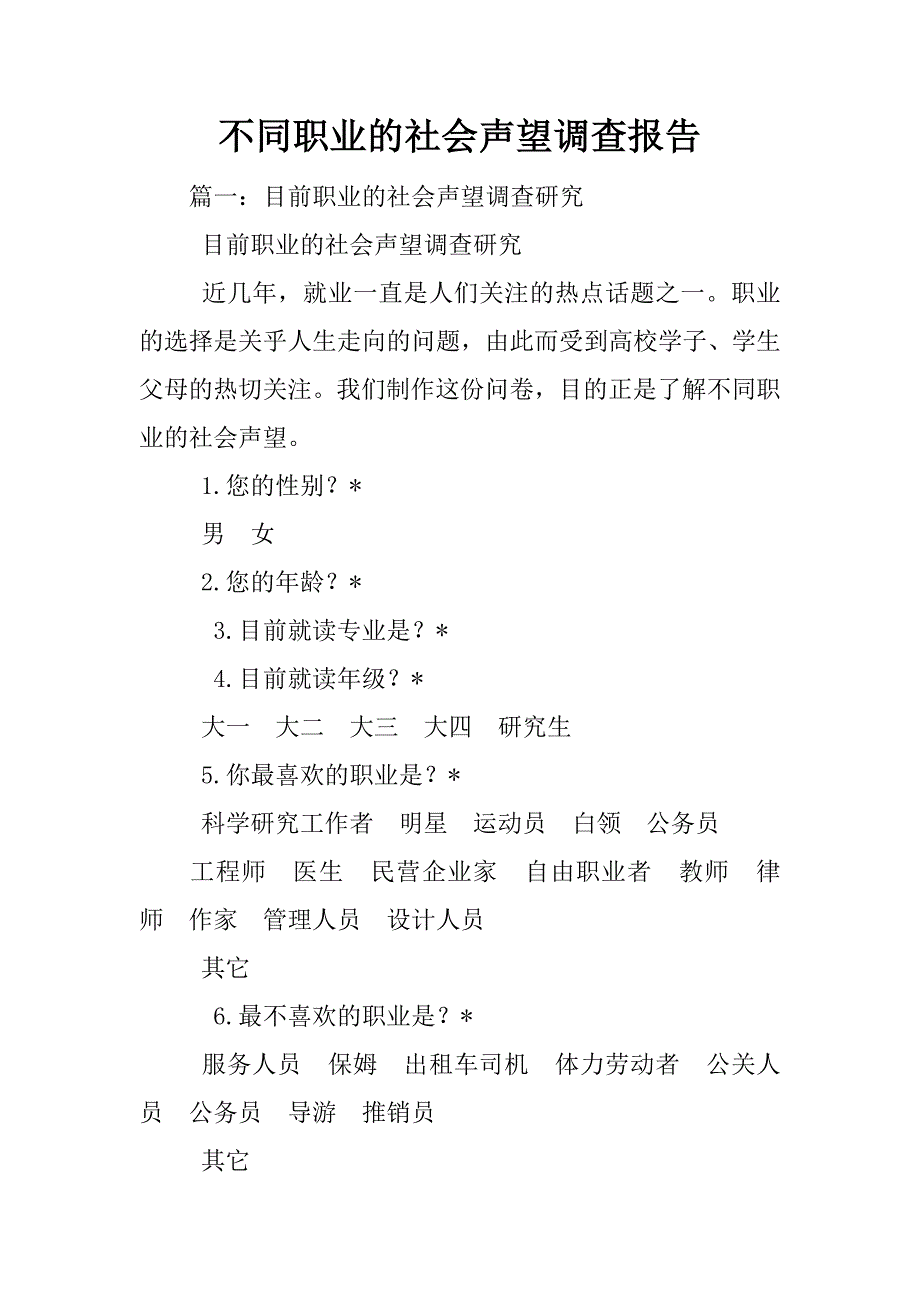 不同职业的社会声望调查报告

篇一：目前职业的社会声望调查研究

目前职业的社会声望调查研究

近几年，就业一直是人们关注的热点话题之一。职业的选择是关乎人生走向的问题，由此而受到高校学子、学生父母的热切关注。我们制作这份问卷，目的正是了解不同职业的社会声望。

1.您的性别？*

男 女

2.您的年龄？*

3.目前就读专业是？*

4.目前就读年级？*

大一 大二 大三 大四 研究生

5.你最喜欢的职业是？*

科学研究工作者 明星 运动员 白领 公务员

工程师 医生 民营企业家 自由职业者 教师 律师 作家 管理人员 设计人员

其它

6.最不喜欢的职业是？*

服务人员 保姆 出租车司机 体力劳动者 公关人员 公务员 导游 推销员

其它